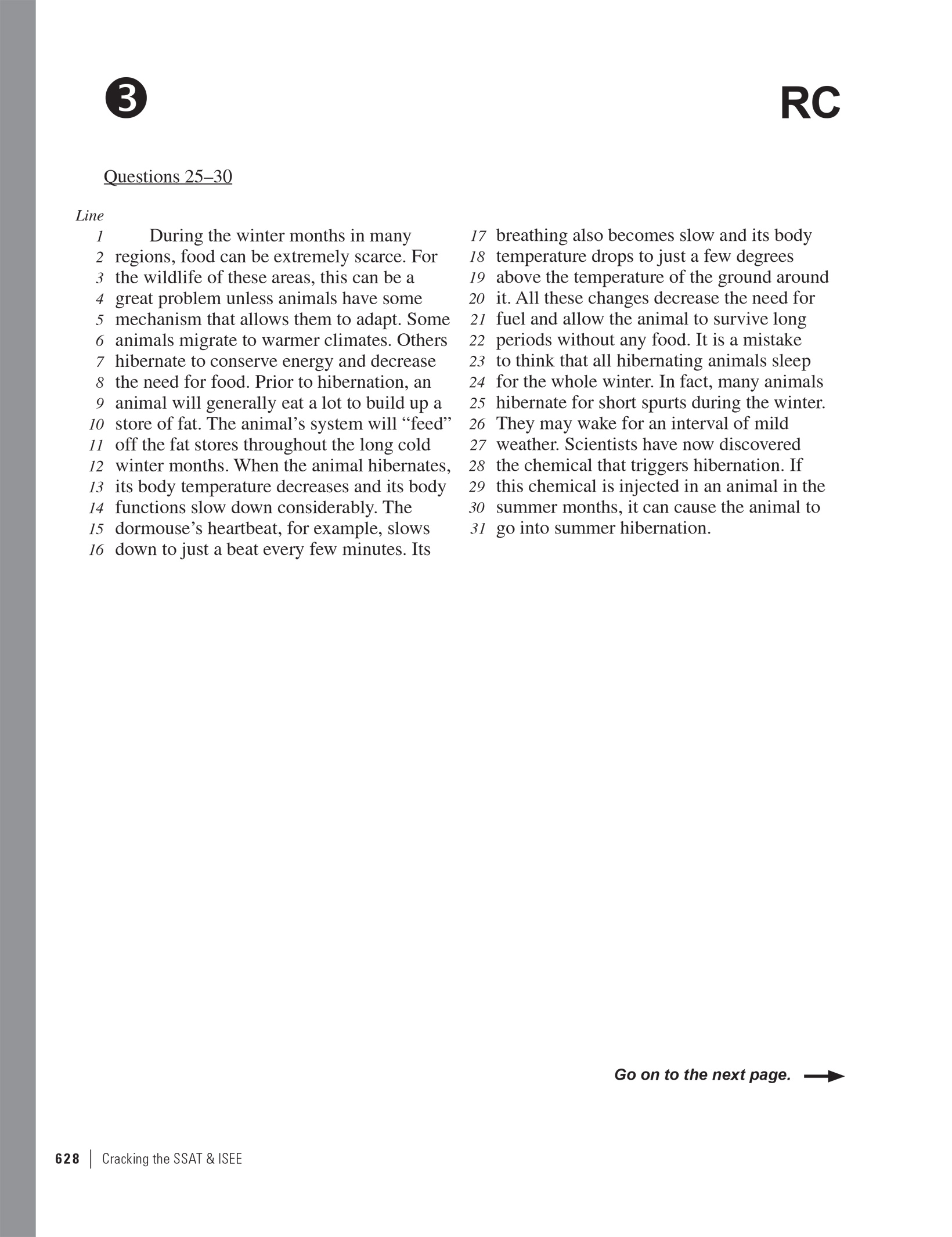 3

RC

Questions 25–30

Line
1 During the winter months in many
2 regions, food can be extremely scarce. For
3 the wildlife of these areas, this can be a
4 great problem unless animals have some
5 mechanism that allows them to adapt. Some
6 animals migrate to warmer climates. Others
7 hibernate to conserve energy and decrease
8 the need for food. Prior to hibernation, an
9 animal will generally eat a lot to build up a
10 store of fat. The animal's system will "feed"
11 off the fat stores throughout the long cold
12 winter months. When the animal hibernates,
13 its body temperature decreases and its body
14 functions slow down considerably. The
15 dormouse's heartbeat, for example, slows
16 down to just a beat every few minutes. Its
17 breathing also becomes slow and its body
18 temperature drops to just a few degrees
19 above the temperature of the ground around
20 it. All these changes decrease the need for
21 fuel and allow the animal to survive long
22 periods without any food. It is a mistake
23 to think that all hibernating animals sleep
24 for the whole winter. In fact, many animals
25 hibernate for short spurts during the winter.
26 They may wake for an interval of mild
27 weather. Scientists have now discovered
28 the chemical that triggers hibernation. If
29 this chemical is injected in an animal in the
30 summer months, it can cause the animal to
31 go into summer hibernation.

Go on to the next page.

628 | Cracking the SSAT & ISEE